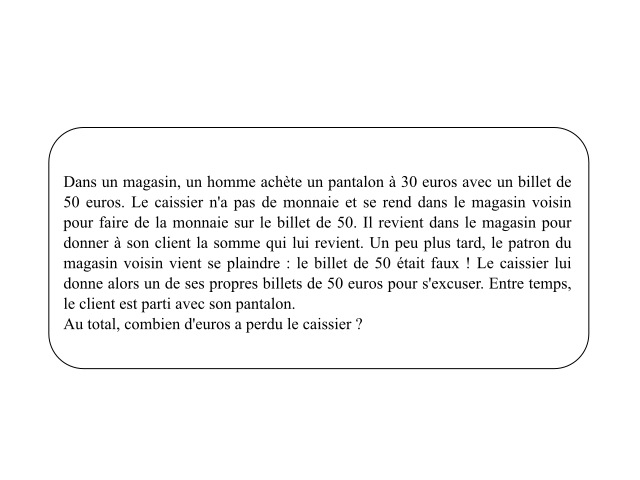 Dans un magasin, un homme achète un pantalon à 30 euros avec un billet de 50 euros. Le caissier n'a pas de monnaie et se rend dans le magasin voisin pour faire de la monnaie sur le billet de 50. Il revient dans le magasin pour donner à son client la somme qui lui revient. Un peu plus tard, le patron du magasin voisin vient se plaindre : le billet de 50 était faux ! Le caissier lui donne alors un de ses propres billets de 50 euros pour s'excuser. Entre temps, le client est parti avec son pantalon.
Au total, combien d'euros a perdu le caissier ?